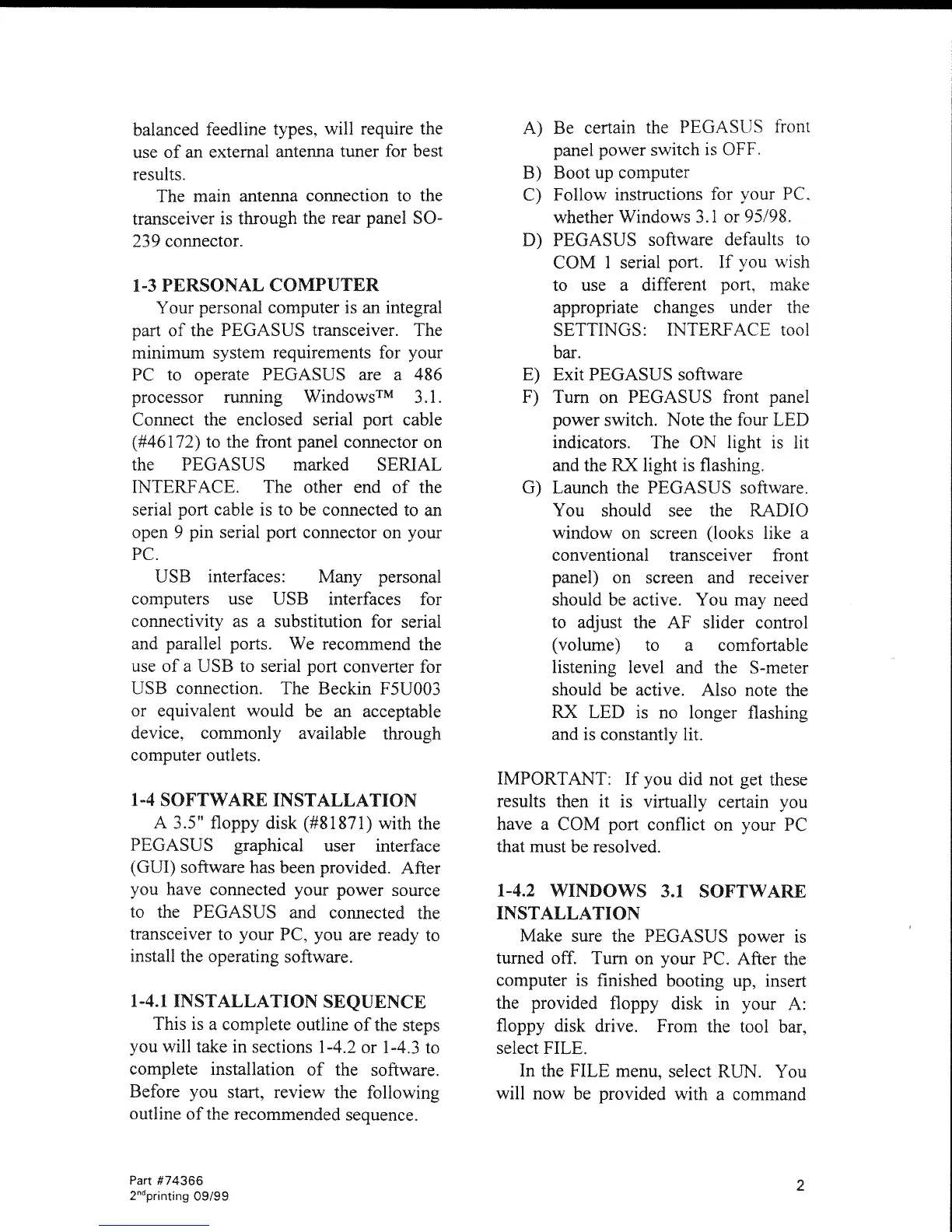 balanced feedline types, will require the use of an external antenna tuner for best results.

The main antenna connection to the transceiver is through the rear panel SO-239 connector.

1-3 PERSONAL COMPUTER

Your personal computer is an integral part of the PEGASUS transceiver. The minimum system requirements for your PC to operate PEGASUS are a 486 processor running Windows™ 3.1. Connect the enclosed serial port cable (#46172) to the front panel connector on the PEGASUS marked SERIAL INTERFACE. The other end of the serial port cable is to be connected to an open 9 pin serial port connector on your PC.

USB interfaces: Many personal computers use USB interfaces for connectivity as a substitution for serial and parallel ports. We recommend the use of a USB to serial port converter for USB connection. The Beckin F5U003 or equivalent would be an acceptable device, commonly available through computer outlets.

1-4 SOFTWARE INSTALLATION

A 3.5" floppy disk (#81871) with the PEGASUS graphical user interface (GUI) software has been provided. After you have connected your power source to the PEGASUS and connected the transceiver to your PC, you are ready to install the operating software.

1-4.1 INSTALLATION SEQUENCE

This is a complete outline of the steps you will take in sections 1-4.2 or 1-4.3 to complete installation of the software. Before you start, review the following outline of the recommended sequence.

A) Be certain the PEGASUS front panel power switch is OFF.
B) Boot up computer
C) Follow instructions for your PC, whether Windows 3.1 or 95/98.
D) PEGASUS software defaults to COM 1 serial port. If you wish to use a different port, make appropriate changes under the SETTINGS: INTERFACE tool bar.
E) Exit PEGASUS software
F) Turn on PEGASUS front panel power switch. Note the four LED indicators. The ON light is lit and the RX light is flashing.
G) Launch the PEGASUS software. You should see the RADIO window on screen (looks like a conventional transceiver front panel) on screen and receiver should be active. You may need to adjust the AF slider control (volume) to a comfortable listening level and the S-meter should be active. Also note the RX LED is no longer flashing and is constantly lit.

IMPORTANT: If you did not get these results then it is virtually certain you have a COM port conflict on your PC that must be resolved.

1-4.2 WINDOWS 3.1 SOFTWARE INSTALLATION

Make sure the PEGASUS power is turned off. Turn on your PC. After the computer is finished booting up, insert the provided floppy disk in your A: floppy disk drive. From the tool bar, select FILE.

In the FILE menu, select RUN. You will now be provided with a command

Part #74366
2$^{nd}$printing 09/99

2